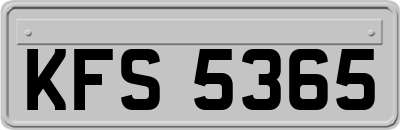 KFS 5365